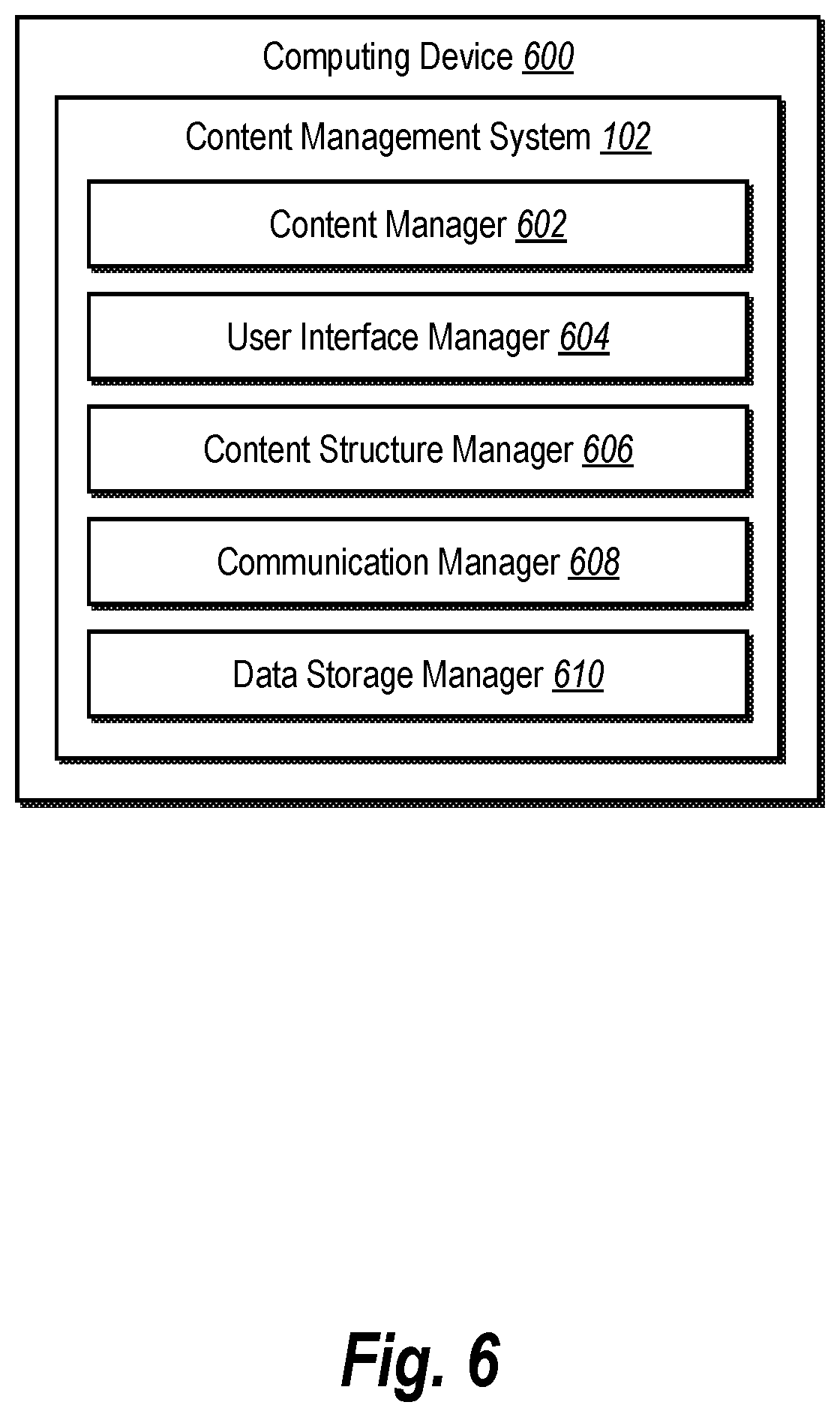 Computing Device 600

Content Management System 102

Content Manager 602

User Interface Manager 604

Content Structure Manager 606

Communication Manager 608

Data Storage Manager 610

Fig. 6